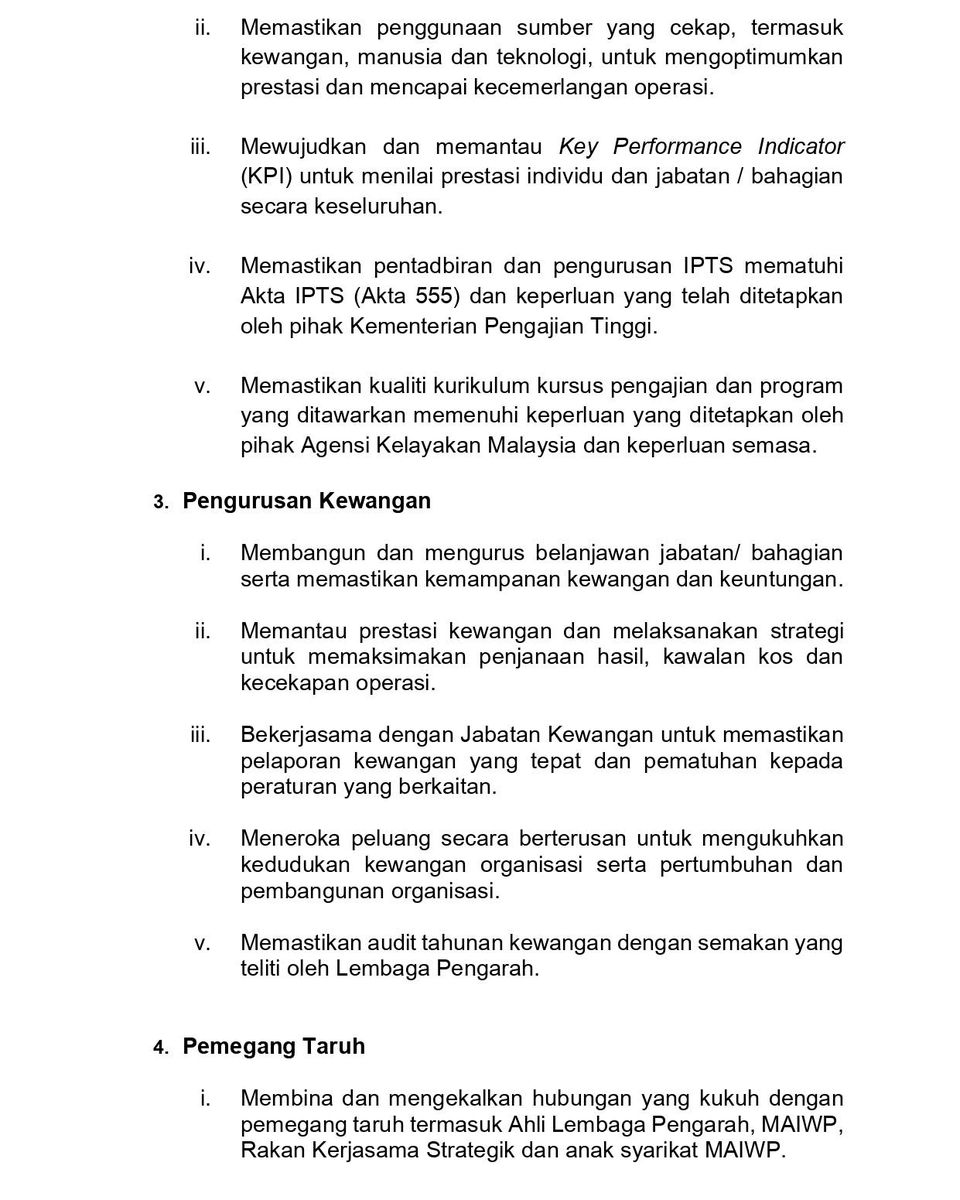 ii. Memastikan penggunaan sumber yang cekap, termasuk kewangan, manusia dan teknologi, untuk mengoptimumkan prestasi dan mencapai kecemerlangan operasi.

iii. Mewujudkan dan memantau Key Performance Indicator (KPI) untuk menilai prestasi individu dan jabatan / bahagian secara keseluruhan.

iv. Memastikan pentadbiran dan pengurusan IPTS mematuhi Akta IPTS (Akta 555) dan keperluan yang telah ditetapkan oleh pihak Kementerian Pengajian Tinggi.

v. Memastikan kualiti kurikulum kursus pengajian dan program yang ditawarkan memenuhi keperluan yang ditetapkan oleh pihak Agensi Kelayakan Malaysia dan keperluan semasa.

3. Pengurusan Kewangan

i. Membangun dan mengurus belanjawan jabatan/ bahagian serta memastikan kemampanan kewangan dan keuntungan.

ii. Memantau prestasi kewangan dan melaksanakan strategi untuk memaksimakan penjanaan hasil, kawalan kos dan kecekapan operasi.

iii. Bekerjasama dengan Jabatan Kewangan untuk memastikan pelaporan kewangan yang tepat dan pematuhan kepada peraturan yang berkaitan.

iv. Meneroka peluang secara berterusan untuk mengukuhkan kedudukan kewangan organisasi serta pertumbuhan dan pembangunan organisasi.

v. Memastikan audit tahunan kewangan dengan semakan yang teliti oleh Lembaga Pengarah.

4. Pemegang Taruh

i. Membina dan mengekalkan hubungan yang kukuh dengan pemegang taruh termasuk Ahli Lembaga Pengarah, MAIWP, Rakan Kerjasama Strategik dan anak syarikat MAIWP.